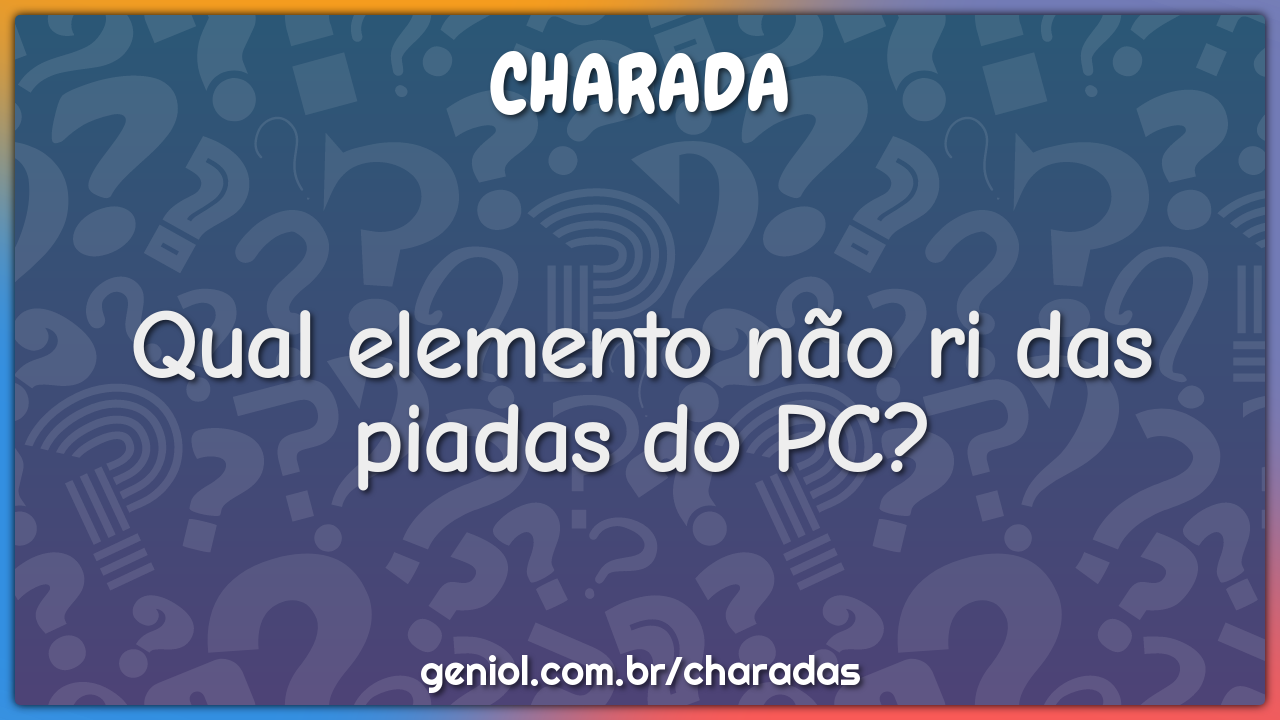 CHARADA

Qual elemento não ri das piadas do PC?

geniol.com.br/charadas